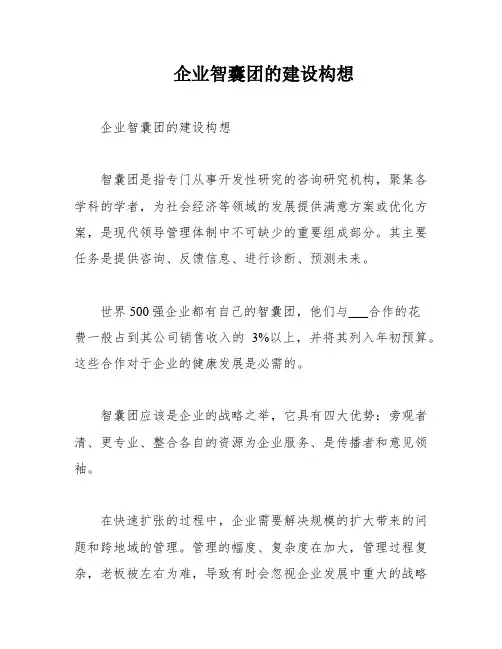 企业智囊团的建设构想

企业智囊团的建设构想

智囊团是指专门从事开发性研究的咨询研究机构，聚集各学科的学者，为社会经济等领域的发展提供满意方案或优化方案，是现代领导管理体制中不可缺少的重要组成部分。其主要任务是提供咨询、反馈信息、进行诊断、预测未来。

世界 500 强企业都有自己的智囊团，他们与___合作的花费一般占到其公司销售收入的 3%以上，并将其列入年初预算。这些合作对于企业的健康发展是必需的。

智囊团应该是企业的战略之举，它具有四大优势：旁观者清、更专业、整合各自的资源为企业服务、是传播者和意见领袖。

在快速扩张的过程中，企业需要解决规模的扩大带来的问题和跨地域的管理。管理的幅度、复杂度在加大，管理过程复杂，老板被左右为难，导致有时会忽视企业发展中重大的战略